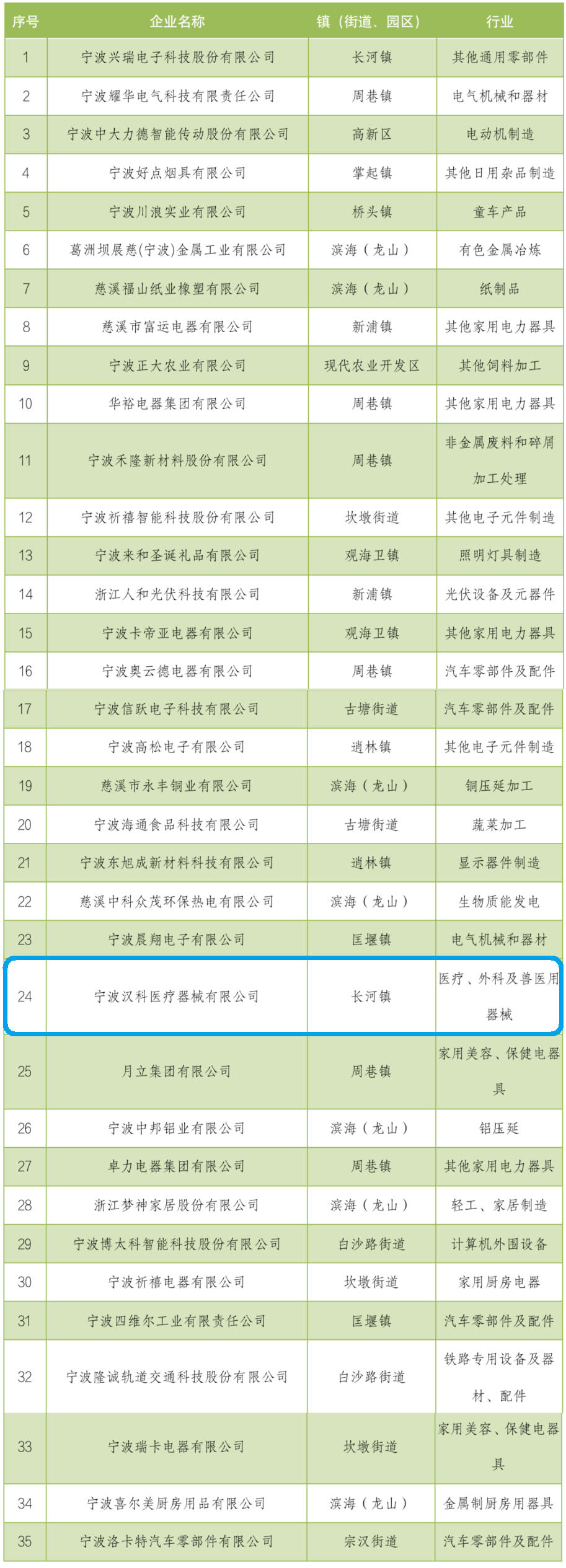 | 序号 | 企业名称 | 镇（街道、园区） | 行业 |
|---|---|---|---|
| 1 | 宁波兴瑞电子科技股份有限公司 | 长河镇 | 其他通用零部件 |
| 2 | 宁波耀华电气科技有限责任公司 | 周巷镇 | 电气机械和器材 |
| 3 | 宁波中大力德智能传动股份有限公司 | 高新区 | 电动机制造 |
| 4 | 宁波好点烟具有限公司 | 掌起镇 | 其他日用杂品制造 |
| 5 | 宁波川浪实业有限公司 | 桥头镇 | 童车产品 |
| 6 | 葛洲坝展慈(宁波)金属工业有限公司 | 滨海（龙山） | 有色金属冶炼 |
| 7 | 慈溪福山纸业橡塑有限公司 | 滨海（龙山） | 纸制品 |
| 8 | 慈溪市富运电器有限公司 | 新浦镇 | 其他家用电力器具 |
| 9 | 宁波正大农业有限公司 | 现代农业开发区 | 其他饲料加工 |
| 10 | 华裕电器集团有限公司 | 周巷镇 | 其他家用电力器具 |
| 11 | 宁波禾隆新材料股份有限公司 | 周巷镇 | 非金属废料和碎屑加工处理 |
| 12 | 宁波祈禧智能科技股份有限公司 | 坎墩街道 | 其他电子元件制造 |
| 13 | 宁波来和圣诞礼品有限公司 | 观海卫镇 | 照明灯具制造 |
| 14 | 浙江人和光伏科技有限公司 | 新浦镇 | 光伏设备及元器件 |
| 15 | 宁波卡帝亚电器有限公司 | 观海卫镇 | 其他家用电力器具 |
| 16 | 宁波奥云德电器有限公司 | 周巷镇 | 汽车零部件及配件 |
| 17 | 宁波信跃电子科技有限公司 | 古塘街道 | 汽车零部件及配件 |
| 18 | 宁波高松电子有限公司 | 逍林镇 | 其他电子元件制造 |
| 19 | 慈溪市永丰铜业有限公司 | 滨海（龙山） | 铜压延加工 |
| 20 | 宁波海通食品科技有限公司 | 古塘街道 | 蔬菜加工 |
| 21 | 宁波东旭成新材料科技有限公司 | 逍林镇 | 显示器件制造 |
| 22 | 慈溪中科众茂环保热电有限公司 | 滨海（龙山） | 生物质能发电 |
| 23 | 宁波晨翔电子有限公司 | 匡堰镇 | 电气机械和器材 |
| 24 | 宁波汉科医疗器械有限公司 | 长河镇 | 医疗、外科及兽医用器械 |
| 25 | 月立集团有限公司 | 周巷镇 | 家用美容、保健电器具 |
| 26 | 宁波中邦铝业有限公司 | 滨海（龙山） | 铝压延 |
| 27 | 卓力电器集团有限公司 | 周巷镇 | 其他家用电力器具 |
| 28 | 浙江梦神家居股份有限公司 | 滨海（龙山） | 轻工、家居制造 |
| 29 | 宁波博太科智能科技股份有限公司 | 白沙路街道 | 计算机外围设备 |
| 30 | 宁波祈禧电器有限公司 | 坎墩街道 | 家用厨房电器 |
| 31 | 宁波四维尔工业有限责任公司 | 匡堰镇 | 汽车零部件及配件 |
| 32 | 宁波隆诚轨道交通科技股份有限公司 | 白沙路街道 | 铁路专用设备及器材、配件 |
| 33 | 宁波瑞卡电器有限公司 | 坎墩街道 | 家用美容、保健电器具 |
| 34 | 宁波喜尔美厨房用品有限公司 | 滨海（龙山） | 金属制厨房用器具 |
| 35 | 宁波洛卡特汽车零部件有限公司 | 宗汉街道 | 汽车零部件及配件 |